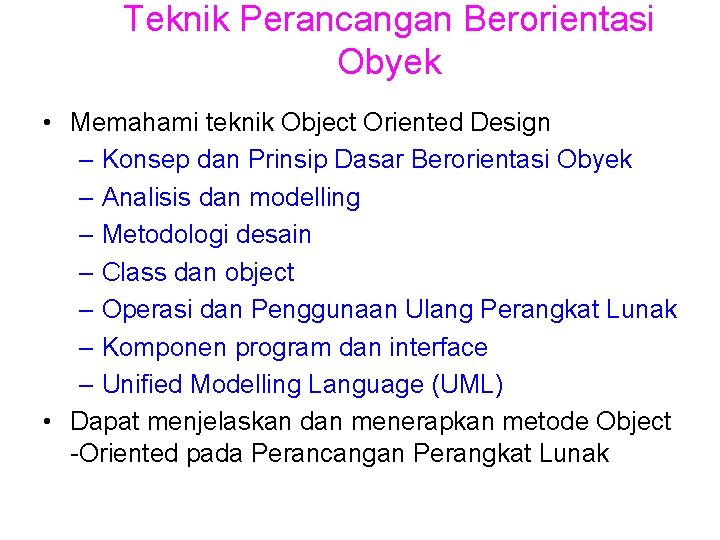 Teknik Perancangan Berorientasi Obyek

• Memahami teknik Object Oriented Design
– Konsep dan Prinsip Dasar Berorientasi Obyek
– Analisis dan modelling
– Metodologi desain
– Class dan object
– Operasi dan Penggunaan Ulang Perangkat Lunak
– Komponen program dan interface
– Unified Modelling Language (UML)
• Dapat menjelaskan dan menerapkan metode Object -Oriented pada Perancangan Perangkat Lunak